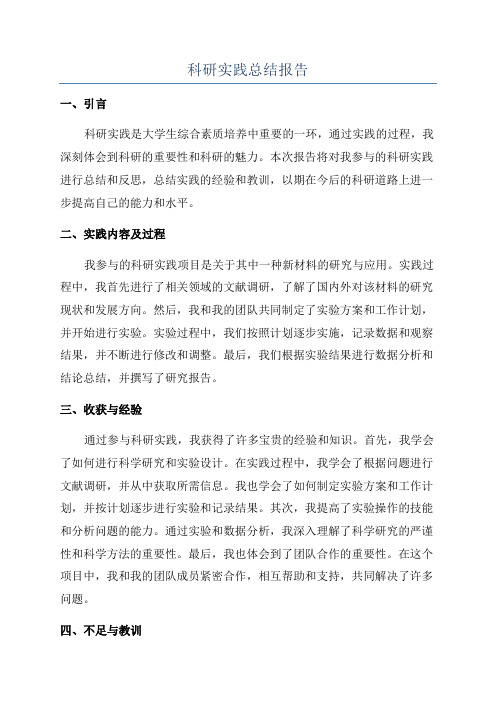 科研实践总结报告

一、引言

科研实践是大学生综合素质培养中重要的一环，通过实践的过程，我深刻体会到科研的重要性和科研的魅力。本次报告将对我参与的科研实践进行总结和反思，总结实践的经验和教训，以期在今后的科研道路上进一步提高自己的能力和水平。

二、实践内容及过程

我参与的科研实践项目是关于其中一种新材料的研究与应用。实践过程中，我首先进行了相关领域的文献调研，了解了国内外对该材料的研究现状和发展方向。然后，我和我的团队共同制定了实验方案和工作计划，并开始进行实验。实验过程中，我们按照计划逐步实施，记录数据和观察结果，并不断进行修改和调整。最后，我们根据实验结果进行数据分析和结论总结，并撰写了研究报告。

三、收获与经验

通过参与科研实践，我获得了许多宝贵的经验和知识。首先，我学会了如何进行科学研究和实验设计。在实践过程中，我学会了根据问题进行文献调研，并从中获取所需信息。我也学会了如何制定实验方案和工作计划，并按计划逐步进行实验和记录结果。其次，我提高了实验操作的技能和分析问题的能力。通过实验和数据分析，我深入理解了科学研究的严谨性和科学方法的重要性。最后，我也体会到了团队合作的重要性。在这个项目中，我和我的团队成员紧密合作，相互帮助和支持，共同解决了许多问题。

四、不足与教训